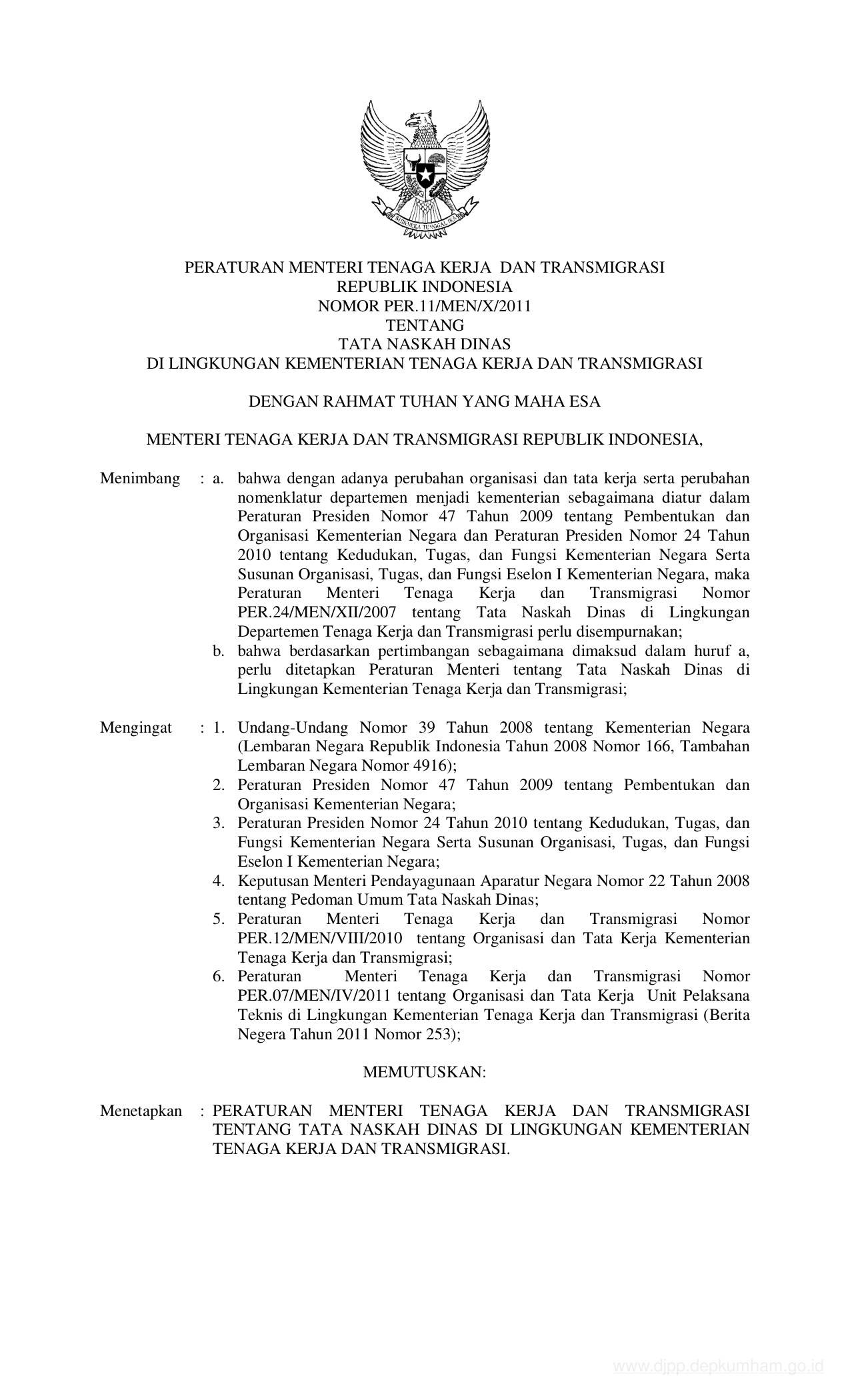 BHINNEKA TUNGGAL IKA

PERATURAN MENTERI TENAGA KERJA DAN TRANSMIGRASI
REPUBLIK INDONESIA
NOMOR PER.11/MEN/X/2011
TENTANG
TATA NASKAH DINAS
DI LINGKUNGAN KEMENTERIAN TENAGA KERJA DAN TRANSMIGRASI

DENGAN RAHMAT TUHAN YANG MAHA ESA

MENTERI TENAGA KERJA DAN TRANSMIGRASI REPUBLIK INDONESIA,

Menimbang : a. bahwa dengan adanya perubahan organisasi dan tata kerja serta perubahan nomenklatur departemen menjadi kementerian sebagaimana diatur dalam Peraturan Presiden Nomor 47 Tahun 2009 tentang Pembentukan dan Organisasi Kementerian Negara dan Peraturan Presiden Nomor 24 Tahun 2010 tentang Kedudukan, Tugas, dan Fungsi Kementerian Negara Serta Susunan Organisasi, Tugas, dan Fungsi Eselon I Kementerian Negara, maka Peraturan Menteri Tenaga Kerja dan Transmigrasi Nomor PER.24/MEN/XII/2007 tentang Tata Naskah Dinas di Lingkungan Departemen Tenaga Kerja dan Transmigrasi perlu disempurnakan;
b. bahwa berdasarkan pertimbangan sebagaimana dimaksud dalam huruf a, perlu ditetapkan Peraturan Menteri tentang Tata Naskah Dinas di Lingkungan Kementerian Tenaga Kerja dan Transmigrasi;

Mengingat : 1. Undang-Undang Nomor 39 Tahun 2008 tentang Kementerian Negara (Lembaran Negara Republik Indonesia Tahun 2008 Nomor 166, Tambahan Lembaran Negara Nomor 4916);
2. Peraturan Presiden Nomor 47 Tahun 2009 tentang Pembentukan dan Organisasi Kementerian Negara;
3. Peraturan Presiden Nomor 24 Tahun 2010 tentang Kedudukan, Tugas, dan Fungsi Kementerian Negara Serta Susunan Organisasi, Tugas, dan Fungsi Eselon I Kementerian Negara;
4. Keputusan Menteri Pendayagunaan Aparatur Negara Nomor 22 Tahun 2008 tentang Pedoman Umum Tata Naskah Dinas;
5. Peraturan Menteri Tenaga Kerja dan Transmigrasi Nomor PER.12/MEN/VIII/2010 tentang Organisasi dan Tata Kerja Kementerian Tenaga Kerja dan Transmigrasi;
6. Peraturan Menteri Tenaga Kerja dan Transmigrasi Nomor PER.07/MEN/IV/2011 tentang Organisasi dan Tata Kerja Unit Pelaksana Teknis di Lingkungan Kementerian Tenaga Kerja dan Transmigrasi (Berita Negera Tahun 2011 Nomor 253);

MEMUTUSKAN:

Menetapkan : PERATURAN MENTERI TENAGA KERJA DAN TRANSMIGRASI TENTANG TATA NASKAH DINAS DI LINGKUNGAN KEMENTERIAN TENAGA KERJA DAN TRANSMIGRASI.

www.djpp.depkumham.go.id